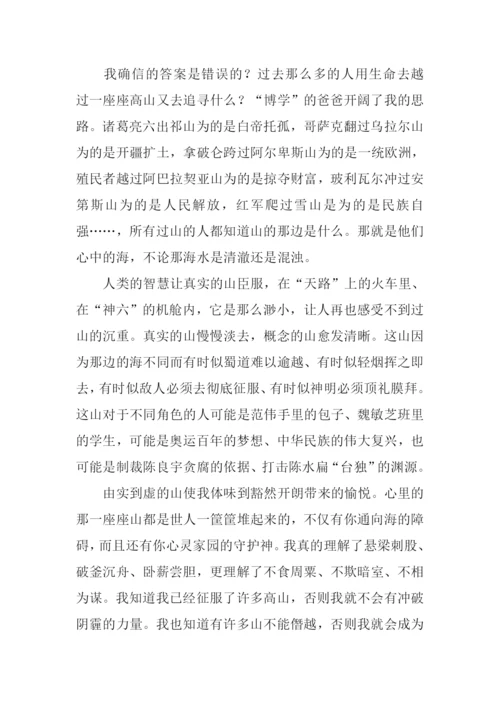 我确信的答案是错误的？过去那么多的人用生命去越过一座座高山又去追寻什么？“博学”的爸爸开阔了我的思路。诸葛亮六出祁山为的是白帝托孤，哥萨克翻过乌拉尔山为的是开疆扩土，拿破仑跨过阿尔卑斯山为的是一统欧洲，殖民者越过阿巴拉契亚山为的是掠夺财富，玻利瓦尔冲过安第斯山为的是人民解放，红军爬过雪山是为的是民族自强……，所有过山的人都知道山的那边是什么。那就是他们心中的海，不论那海水是清澈还是混浊。

人类的智慧让真实的山臣服，在“天路”上的火车里、在“神六”的机舱内，它是那么渺小，让人再也感受不到过山的沉重。真实的山慢慢淡去，概念的山愈发清晰。这山因为那边的海不同而有时似蜀道难以逾越、有时似轻烟挥之即去，有时似敌人必须去彻底征服、有时似神明必须顶礼膜拜。这山对于不同角色的人可能是范伟手里的包子、魏敏芝班里的学生，可能是奥运百年的梦想、中华民族的伟大复兴，也可能是制裁陈良宇贪腐的依据、打击陈水扁“台独”的渊源。

由实到虚的山使我体味到豁然开朗带来的愉悦。心里的那一座座山都是世人一筐筐堆起来的，不仅有你通向海的障碍，而且还有你心灵家园的守护神。我真的理解了悬梁刺股、破釜沉舟、卧薪尝胆，更理解了不食周粟、不欺暗室、不相为谋。我知道我已经征服了许多高山，否则我就不会有冲破阴霾的力量。我也知道有许多山不能僭越，否则我就会成为